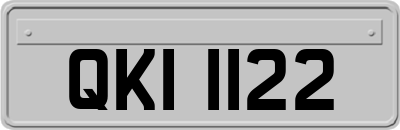 QKI 1122